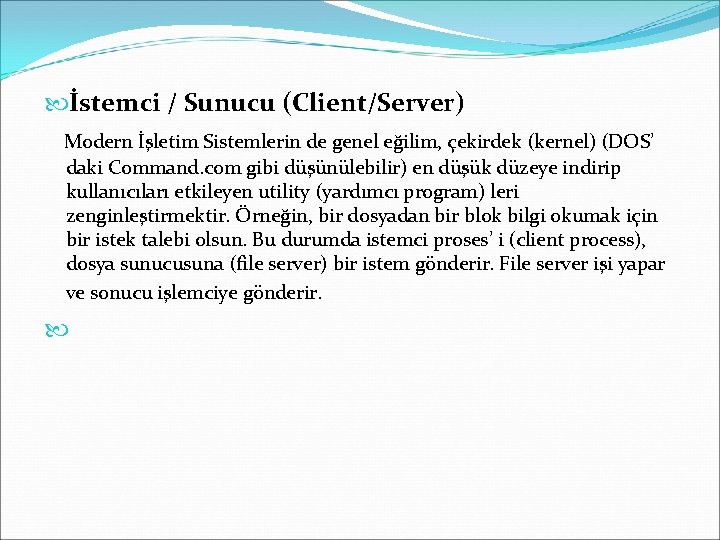 İstemci / Sunucu (Client/Server)

Modern İşletim Sistemlerin de genel eğilim, çekirdek (kernel) (DOS' daki Command.com gibi düşünülebilir) en düşük düzeye indirip kullanıcıları etkileyen utility (yardımcı program) leri zenginleştirmektir. Örneğin, bir dosyadan bir blok bilgi okumak için bir istek talebi olsun. Bu durumda istemci proses' i (client process), dosya sunucusuna (file server) bir istem gönderir. File server işi yapar ve sonucu işlemciye gönderir.